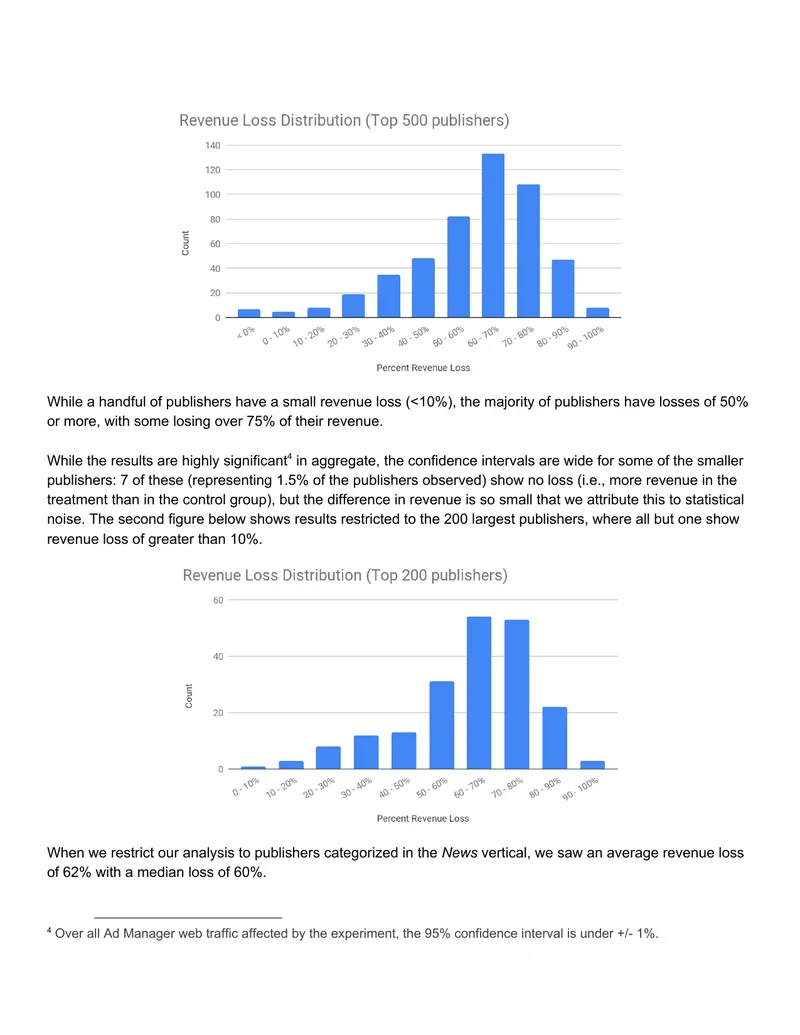 Revenue Loss Distribution (Top 500 publishers)

140
120
100
80
60
40
20
0

Count

< 0%
0 - 10%
10 - 20%
20 - 30%
30 - 40%
40 - 50%
50 - 60%
60 - 70%
70 - 80%
80 - 90%
90 - 100%

Percent Revenue Loss

While a handful of publishers have a small revenue loss (<10%), the majority of publishers have losses of 50% or more, with some losing over 75% of their revenue.

While the results are highly significant$^{4}$ in aggregate, the confidence intervals are wide for some of the smaller publishers: 7 of these (representing 1.5% of the publishers observed) show no loss (i.e., more revenue in the treatment than in the control group), but the difference in revenue is so small that we attribute this to statistical noise. The second figure below shows results restricted to the 200 largest publishers, where all but one show revenue loss of greater than 10%.

Revenue Loss Distribution (Top 200 publishers)

60
40
20
0

Count

0 - 10%
10 - 20%
20 - 30%
30 - 40%
40 - 50%
50 - 60%
60 - 70%
70 - 80%
80 - 90%
90 - 100%

Percent Revenue Loss

When we restrict our analysis to publishers categorized in the News vertical, we saw an average revenue loss of 62% with a median loss of 60%.

$^{4}$ Over all Ad Manager web traffic affected by the experiment, the 95% confidence interval is under +/- 1%.